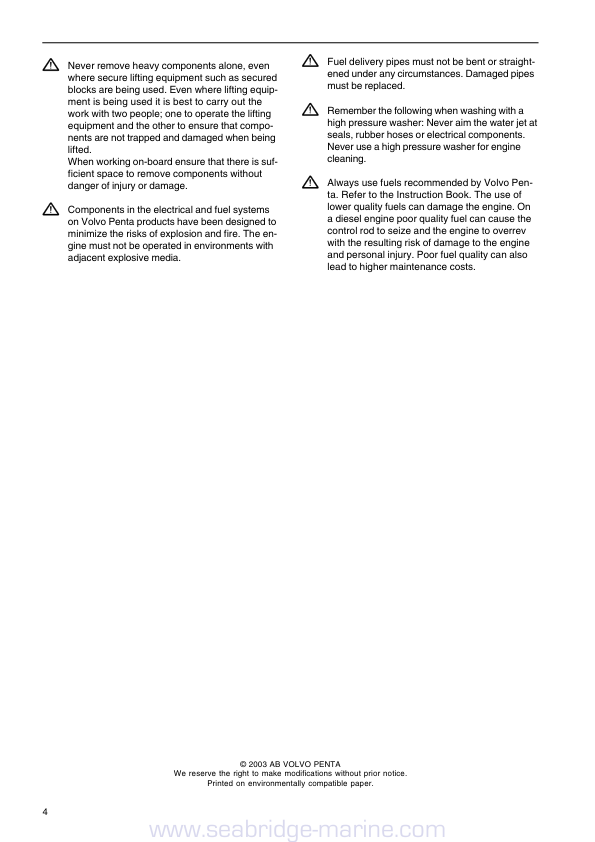 Never remove heavy components alone, even where secure lifting equipment such as secured blocks are being used. Even where lifting equipment is being used it is best to carry out the work with two people; one to operate the lifting equipment and the other to ensure that components are not trapped and damaged when being lifted.
When working on-board ensure that there is sufficient space to remove components without danger of injury or damage.

Components in the electrical and fuel systems on Volvo Penta products have been designed to minimize the risks of explosion and fire. The engine must not be operated in environments with adjacent explosive media.

Fuel delivery pipes must not be bent or straightened under any circumstances. Damaged pipes must be replaced.

Remember the following when washing with a high pressure washer: Never aim the water jet at seals, rubber hoses or electrical components. Never use a high pressure washer for engine cleaning.

Always use fuels recommended by Volvo Penta. Refer to the Instruction Book. The use of lower quality fuels can damage the engine. On a diesel engine poor quality fuel can cause the control rod to seize and the engine to overrev with the resulting risk of damage to the engine and personal injury. Poor fuel quality can also lead to higher maintenance costs.

© 2003 AB VOLVO PENTA
We reserve the right to make modifications without prior notice.
Printed on environmentally compatible paper.

4

www.seabridge-marine.com